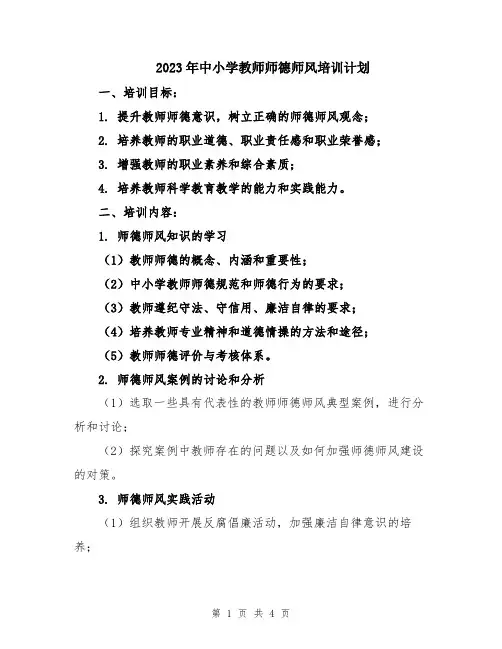 2023年中小学教师师德师风培训计划

一、培训目标：

1. 提升教师师德意识，树立正确的师德师风观念；

2. 培养教师的职业道德、职业责任感和职业荣誉感；

3. 增强教师的职业素养和综合素质；

4. 培养教师科学教育教学的能力和实践能力。

二、培训内容：

1. 师德师风知识的学习

（1）教师师德的概念、内涵和重要性；

（2）中小学教师师德规范和师德行为的要求；

（3）教师遵纪守法、守信用、廉洁自律的要求；

（4）培养教师专业精神和道德情操的方法和途径；

（5）教师师德评价与考核体系。

2. 师德师风案例的讨论和分析

（1）选取一些具有代表性的教师师德师风典型案例，进行分析和讨论；

（2）探究案例中教师存在的问题以及如何加强师德师风建设的对策。

3. 师德师风实践活动

（1）组织教师开展反腐倡廉活动，加强廉洁自律意识的培养；

第 1 页 共 4 页